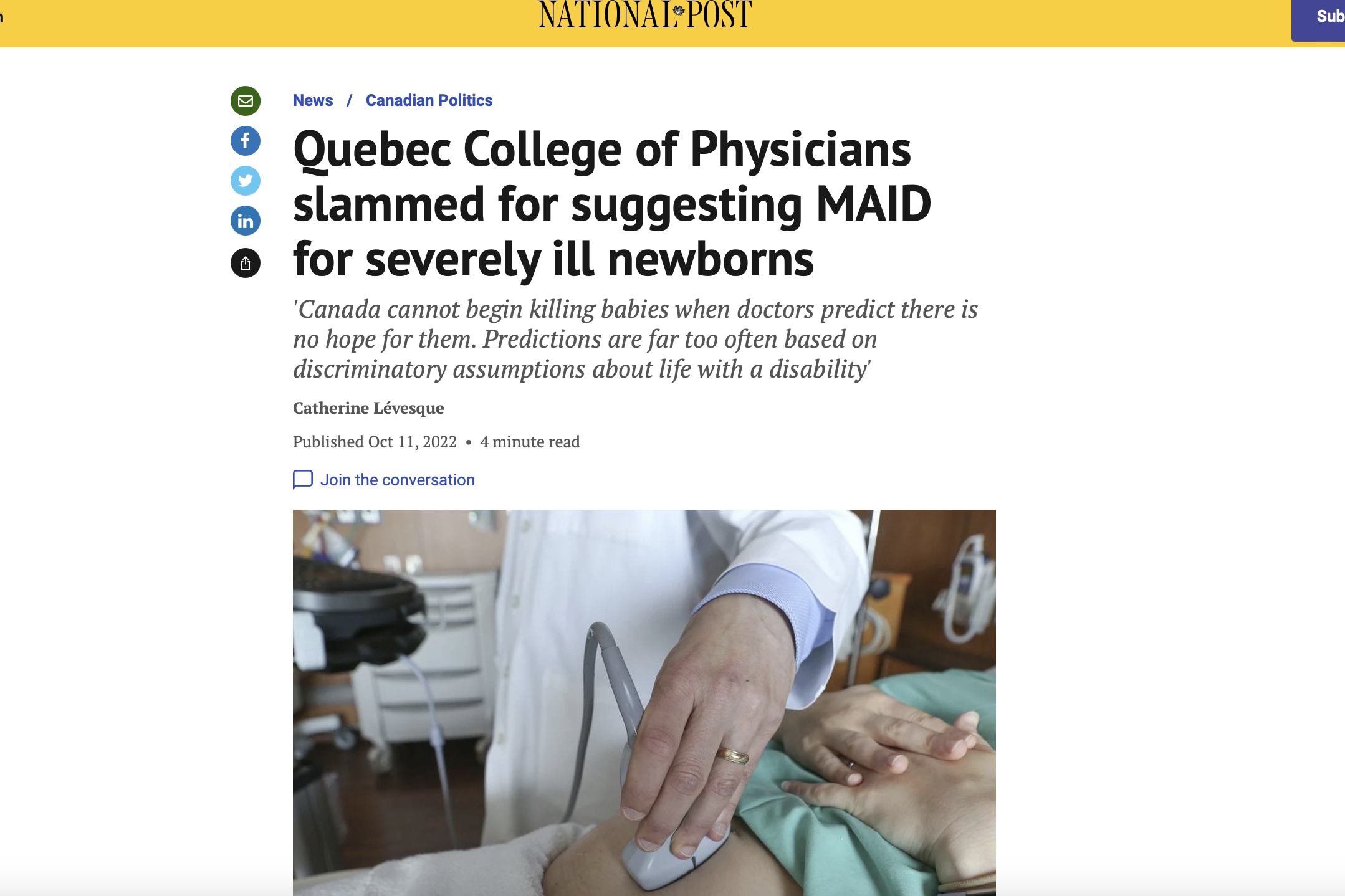 NATIONAL POST

Sub

News / Canadian Politics

Quebec College of Physicians slammed for suggesting MAID for severely ill newborns

'Canada cannot begin killing babies when doctors predict there is no hope for them. Predictions are far too often based on discriminatory assumptions about life with a disability'

Catherine Lévesque

Published Oct 11, 2022 • 4 minute read

Join the conversation